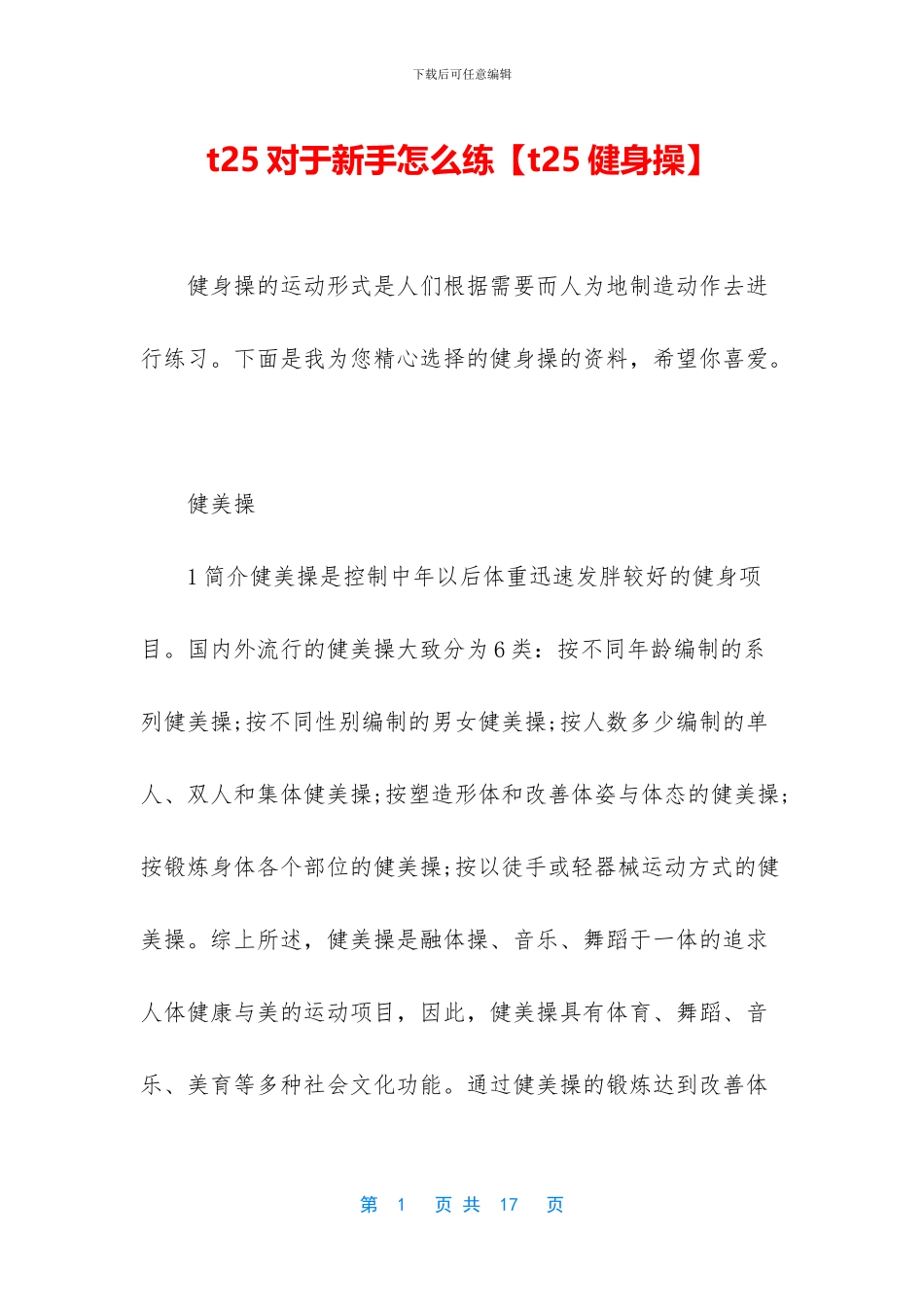 下载后可任意编辑

t25 对于新手怎么练【t25 健身操】

健身操的运动形式是人们根据需要而人为地制造动作去进行练习。下面是我为您精心选择的健身操的资料，希望你喜爱。

健美操

1 简介健美操是控制中年以后体重迅速发胖较好的健身项目。国内外流行的健美操大致分为 6 类：按不同年龄编制的系列健美操;按不同性别编制的男女健美操;按人数多少编制的单人、双人和集体健美操;按塑造形体和改善体姿与体态的健美操;按锻炼身体各个部位的健美操;按以徒手或轻器械运动方式的健美操。综上所述，健美操是融体操、音乐、舞蹈于一体的追求人体健康与美的运动项目，因此，健美操具有体育、舞蹈、音乐、美育等多种社会文化功能。通过健美操的锻炼达到改善体

第 1 页 共 17 页